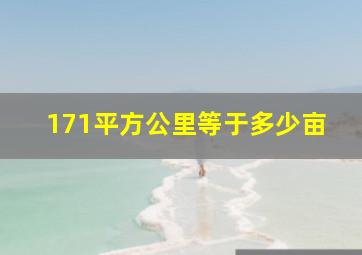 171平方公里等于多少亩